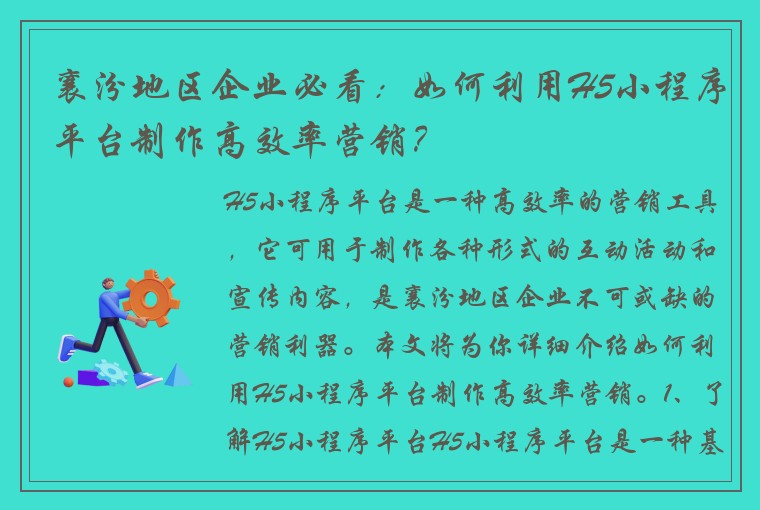 襄汾地区企业必看：如何利用H5小程序平台制作高效率营销？

H5小程序平台是一种高效率的营销工具，它可用于制作各种形式的互动活动和宣传内容，是襄汾地区企业不可或缺的营销利器。本文将为你详细介绍如何利用H5小程序平台制作高效率营销。1、了解H5小程序平台H5小程序平台是一种基